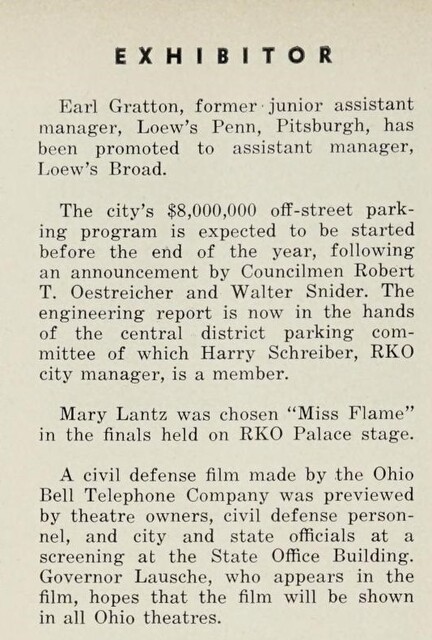 EXHIBITOR

Earl Gratton, former junior assistant manager, Loew's Penn, Pitsburgh, has been promoted to assistant manager, Loew's Broad.

The city's $8,000,000 off-street parking program is expected to be started before the end of the year, following an announcement by Councilmen Robert T. Oestreicher and Walter Snider. The engineering report is now in the hands of the central district parking committee of which Harry Schreiber, RKO city manager, is a member.

Mary Lantz was chosen "Miss Flame" in the finals held on RKO Palace stage.

A civil defense film made by the Ohio Bell Telephone Company was previewed by theatre owners, civil defense personnel, and city and state officials at a screening at the State Office Building. Governor Lausche, who appears in the film, hopes that the film will be shown in all Ohio theatres.